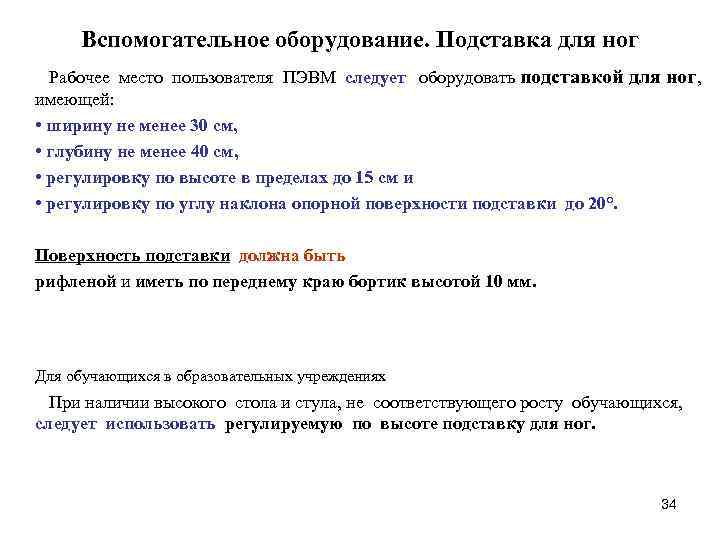 Вспомогательное оборудование. Подставка для ног

Рабочее место пользователя ПЭВМ следует оборудовать подставкой для ног, имеющей:
• ширину не менее 30 см,
• глубину не менее 40 см,
• регулировку по высоте в пределах до 15 см и
• регулировку по углу наклона опорной поверхности подставки до 20°.

Поверхность подставки должна быть рифленой и иметь по переднему краю бортик высотой 10 мм.

Для обучающихся в образовательных учреждениях

При наличии высокого стола и стула, не соответствующего росту обучающихся, следует использовать регулируемую по высоте подставку для ног.

34